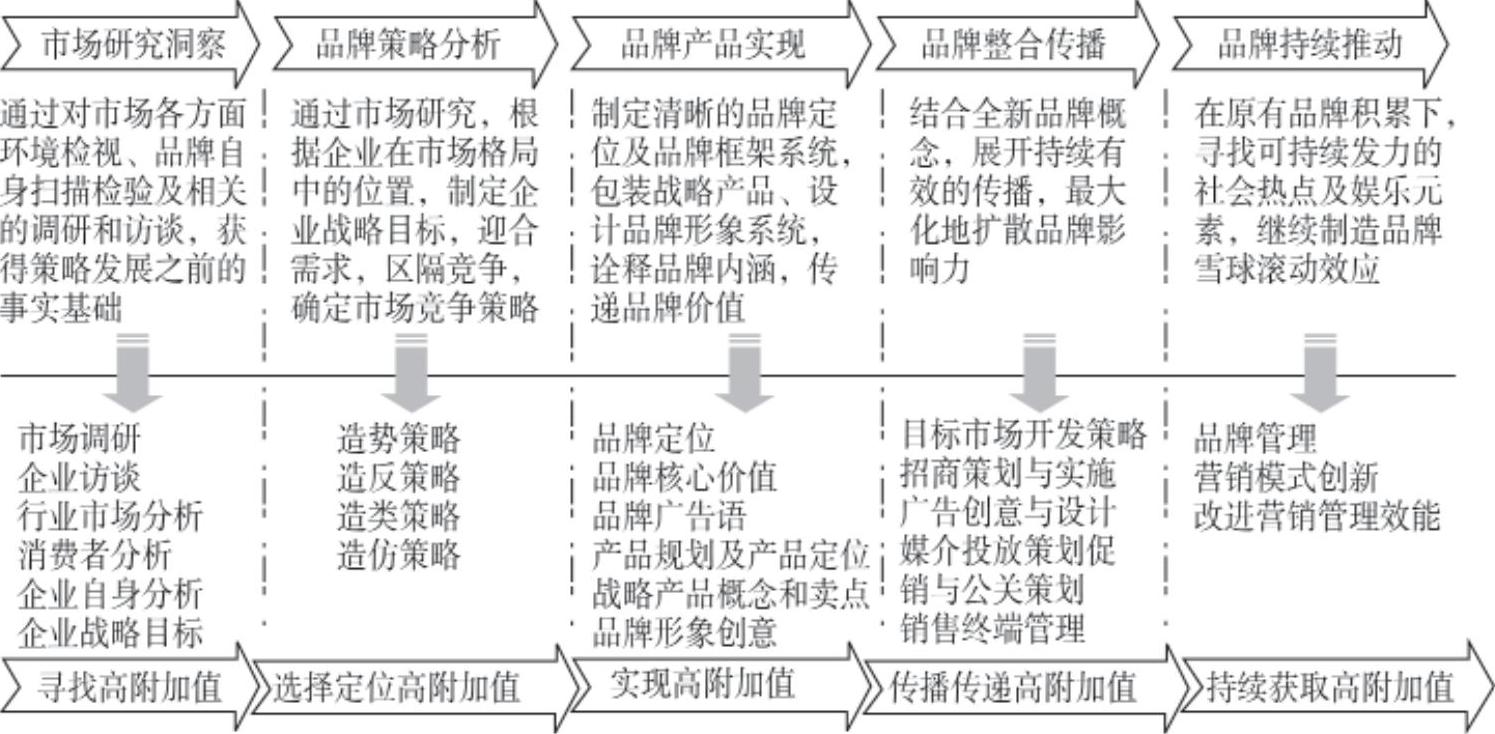 市场研究洞察

通过对市场各方面环境检视、品牌自身扫描检验及相关的调研和访谈，获得策略发展之前的事实基础

市场调研
企业访谈
行业市场分析
消费者分析
企业自身分析
企业战略目标

寻找高附加值

品牌策略分析

通过市场研究，根据企业在市场格局中的位置，制定企业战略目标，迎合需求，区隔竞争，确定市场竞争策略

造势策略
造反策略
造类策略
造仿策略

选择定位高附加值

品牌产品实现

制定清晰的品牌定位及品牌框架系统，包装战略产品、设计品牌形象系统，诠释品牌内涵，传递品牌价值

品牌定位
品牌核心价值
品牌广告语
产品规划及产品定位
战略产品概念和卖点
品牌形象创意

实现高附加值

品牌整合传播

结合全新品牌概念，展开持续有效的传播，最大化地扩散品牌影响力

目标市场开发策略
招商策划与实施
广告创意与设计
媒介投放策划促销与公关策划
销售终端管理

传播传递高附加值

品牌持续推动

在原有品牌积累下，寻找可持续发力的社会热点及娱乐元素，继续制造品牌雪球滚动效应

品牌管理
营销模式创新
改进营销管理效能

持续获取高附加值